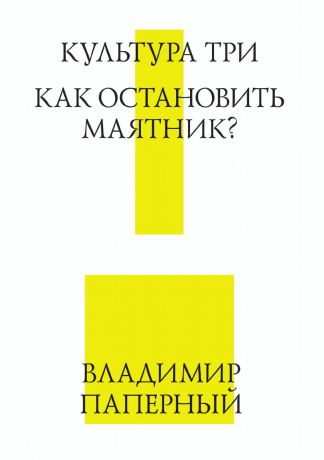 КУЛЬТУРА ТРИ

КАК ОСТАНОВИТЬ МАЯТНИК?

ВЛАДИМИР ПАПЕРНЫЙ